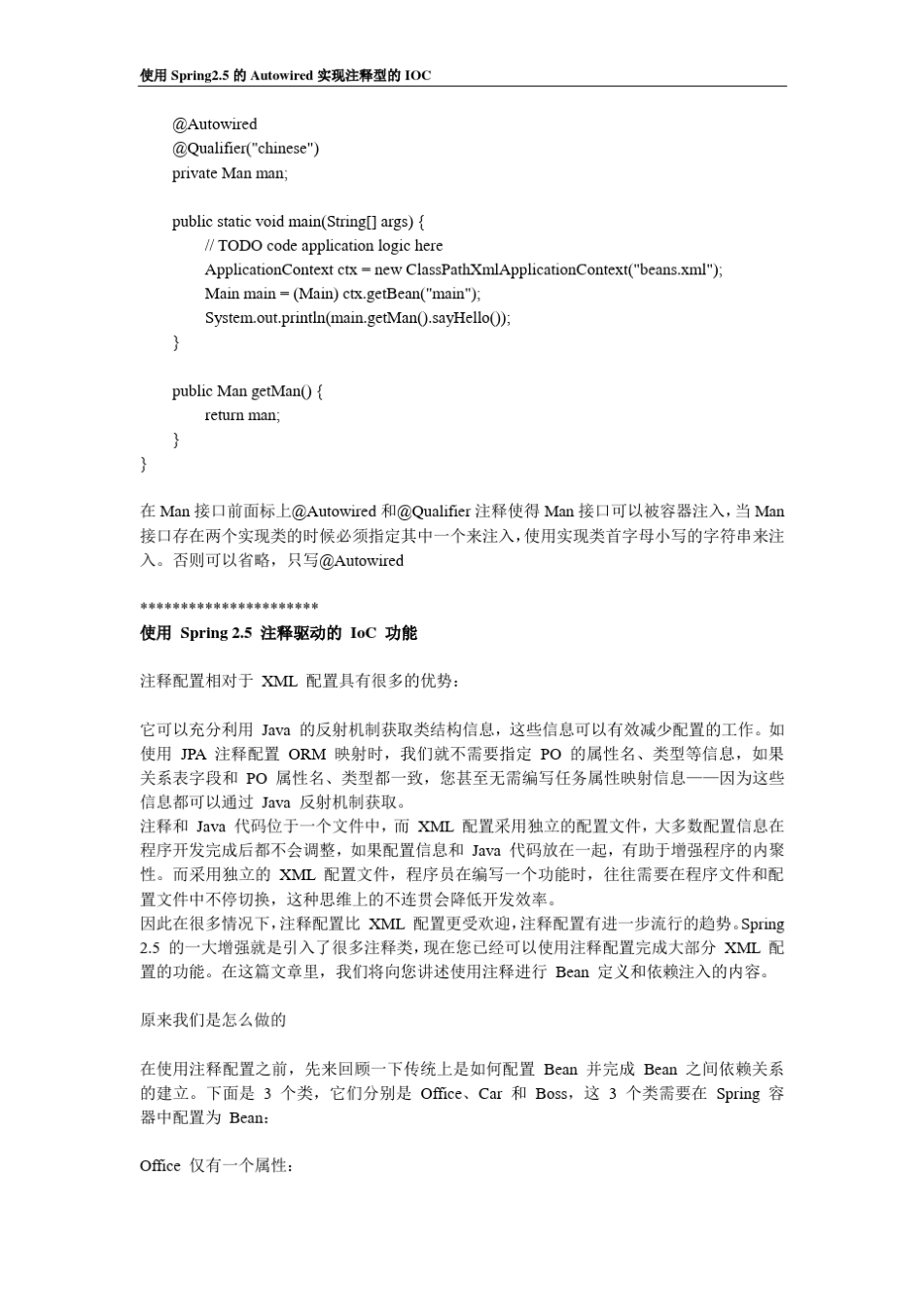 使用 Spring2.5 的 Autowired 实现注释型的 IOC

@Autowired
@Qualifier("chinese")
private Man man;

public static void main(String[] args) {
// TODO code application logic here
ApplicationContext ctx = new ClassPathXmlApplicationContext("beans.xml");
Main main = (Main) ctx.getBean("main");
System.out.println(main.getMan().sayHello());
}

public Man getMan() {
return man;
}
}

在 Man 接口前面标上@Autowired 和@Qualifier 注释使得 Man 接口可以被容器注入，当 Man 接口存在两个实现类的时候必须指定其中一个来注入，使用实现类首字母小写的字符串来注入。否则可以省略，只写@Autowired

**********************
使用 Spring 2.5 注释驱动的 IoC 功能

注释配置相对于 XML 配置具有很多的优势：

它可以充分利用 Java 的反射机制获取类结构信息，这些信息可以有效减少配置的工作。如使用 JPA 注释配置 ORM 映射时，我们就不需要指定 PO 的属性名、类型等信息，如果关系表字段和 PO 属性名、类型都一致，您甚至无需编写任务属性映射信息——因为这些信息都可以通过 Java 反射机制获取。
注释和 Java 代码位于一个文件中，而 XML 配置采用独立的配置文件，大多数配置信息在程序开发完成后都不会调整，如果配置信息和 Java 代码放在一起，有助于增强程序的内聚性。而采用独立的 XML 配置文件，程序员在编写一个功能时，往往需要在程序文件和配置文件中不停切换，这种思维上的不连贯会降低开发效率。
因此在很多情况下，注释配置比 XML 配置更受欢迎，注释配置有进一步流行的趋势。Spring 2.5 的一大增强就是引入了很多注释类，现在您已经可以使用注释配置完成大部分 XML 配置的功能。在这篇文章里，我们将向您讲述使用注释进行 Bean 定义和依赖注入的内容。

原来我们是怎么做的

在使用注释配置之前，先来回顾一下传统上是如何配置 Bean 并完成 Bean 之间依赖关系的建立。下面是 3 个类，它们分别是 Office、Car 和 Boss，这 3 个类需要在 Spring 容器中配置为 Bean：

Office 仅有一个属性：